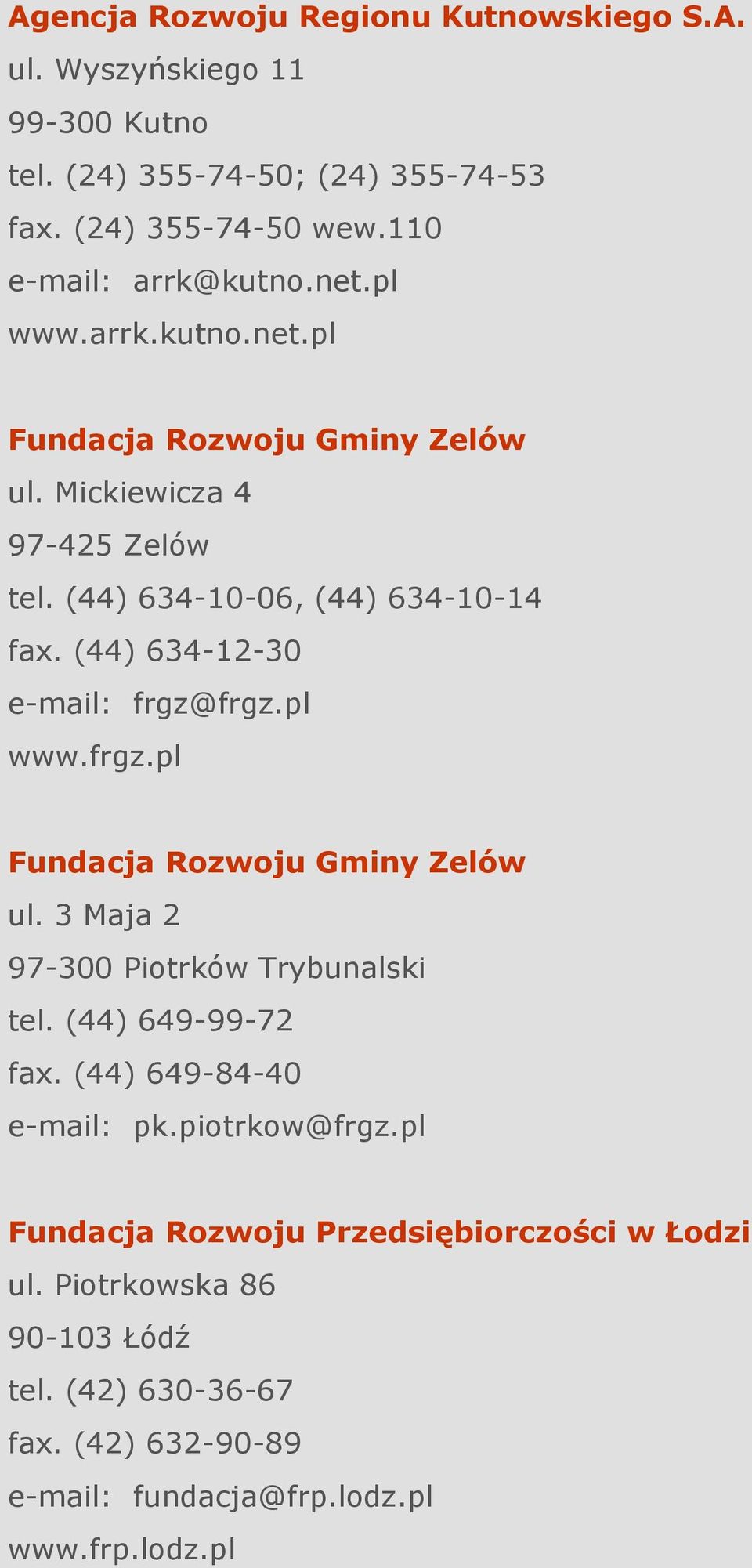 Agencja Rozwoju Regionu Kutnowskiego S.A.
ul. Wyszyńskiego 11
99-300 Kutno
tel. (24) 355-74-50; (24) 355-74-53
fax. (24) 355-74-50 wew.110
e-mail: arrk@kutno.net.pl
www.arrk.kutno.net.pl

Fundacja Rozwoju Gminy Zelów
ul. Mickiewicza 4
97-425 Zelów
tel. (44) 634-10-06, (44) 634-10-14
fax. (44) 634-12-30
e-mail: frgz@frgz.pl
www.frgz.pl

Fundacja Rozwoju Gminy Zelów
ul. 3 Maja 2
97-300 Piotrków Trybunalski
tel. (44) 649-99-72
fax. (44) 649-84-40
e-mail: pk.piotrkow@frgz.pl

Fundacja Rozwoju Przedsiębiorczości w Łodzi
ul. Piotrkowska 86
90-103 Łódź
tel. (42) 630-36-67
fax. (42) 632-90-89
e-mail: fundacja@frp.lodz.pl
www.frp.lodz.pl